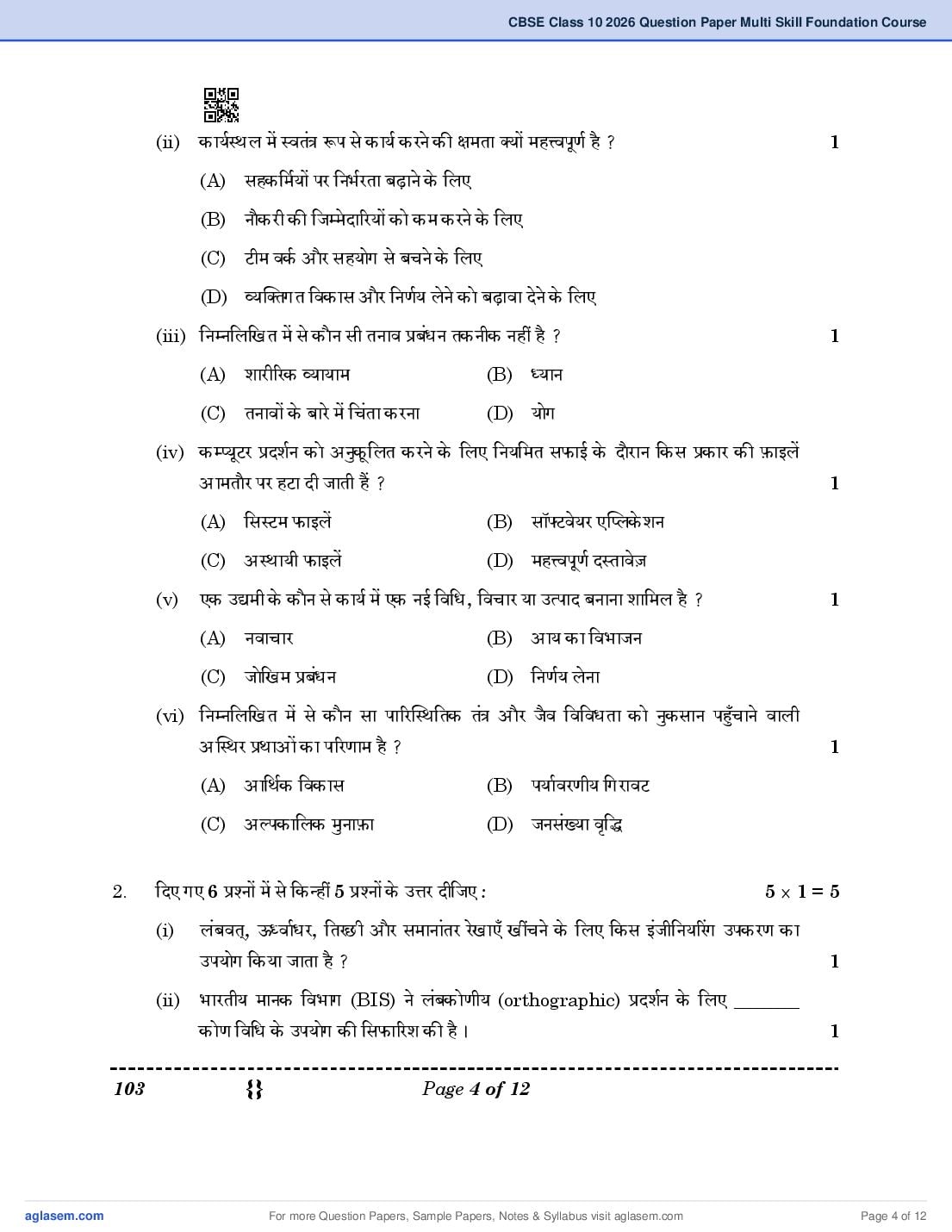 CBSE Class 10 2026 Question Paper Multi Skill Foundation Course

(ii) कार्यस्थल में स्वतंत्र रूप से कार्य करने की क्षमता क्यों महत्त्वपूर्ण है ? 1

(A) सहकर्मियों पर निर्भरता बढ़ाने के लिए

(B) नौकरी की जिम्मेदारियों को कम करने के लिए

(C) टीम वर्क और सहयोग से बचने के लिए

(D) व्यक्तिगत विकास और निर्णय लेने को बढ़ावा देने के लिए

(iii) निम्नलिखित में से कौन सी तनाव प्रबंधन तकनीक नहीं है ? 1

(A) शारीरिक व्यायाम (B) ध्यान

(C) तनावों के बारे में चिंता करना (D) योग

(iv) कम्प्यूटर प्रदर्शन को अनुकूलित करने के लिए नियमित सफाई के दौरान किस प्रकार की फ़ाइलें आमतौर पर हटा दी जाती हैं ? 1

(A) सिस्टम फाइलें (B) सॉफ्टवेयर एप्लिकेशन

(C) अस्थायी फाइलें (D) महत्त्वपूर्ण दस्तावेज़

(v) एक उद्यमी के कौन से कार्य में एक नई विधि, विचार या उत्पाद बनाना शामिल है ? 1

(A) नवाचार (B) आय का विभाजन

(C) जोखिम प्रबंधन (D) निर्णय लेना

(vi) निम्नलिखित में से कौन सा पारिस्थितिक तंत्र और जैव विविधता को नुकसान पहुँचाने वाली अस्थिर प्रथाओं का परिणाम है ? 1

(A) आर्थिक विकास (B) पर्यावरणीय गिरावट

(C) अल्पकालिक मुनाफ़ा (D) जनसंख्या वृद्धि

2. दिए गए 6 प्रश्नों में से किन्हीं 5 प्रश्नों के उत्तर दीजिए : $5 \times 1 = 5$

(i) लंबवत्, ऊर्ध्वाधर, तिरछी और समानांतर रेखाएँ खींचने के लिए किस इंजीनियरिंग उपकरण का उपयोग किया जाता है ? 1

(ii) भारतीय मानक विभाग (BIS) ने लंबकोणीय (orthographic) प्रदर्शन के लिए _______ कोण विधि के उपयोग की सिफारिश की है। 1

103 {} Page 4 of 12

aglasem.com For more Question Papers, Sample Papers, Notes & Syllabus visit aglasem.com Page 4 of 12